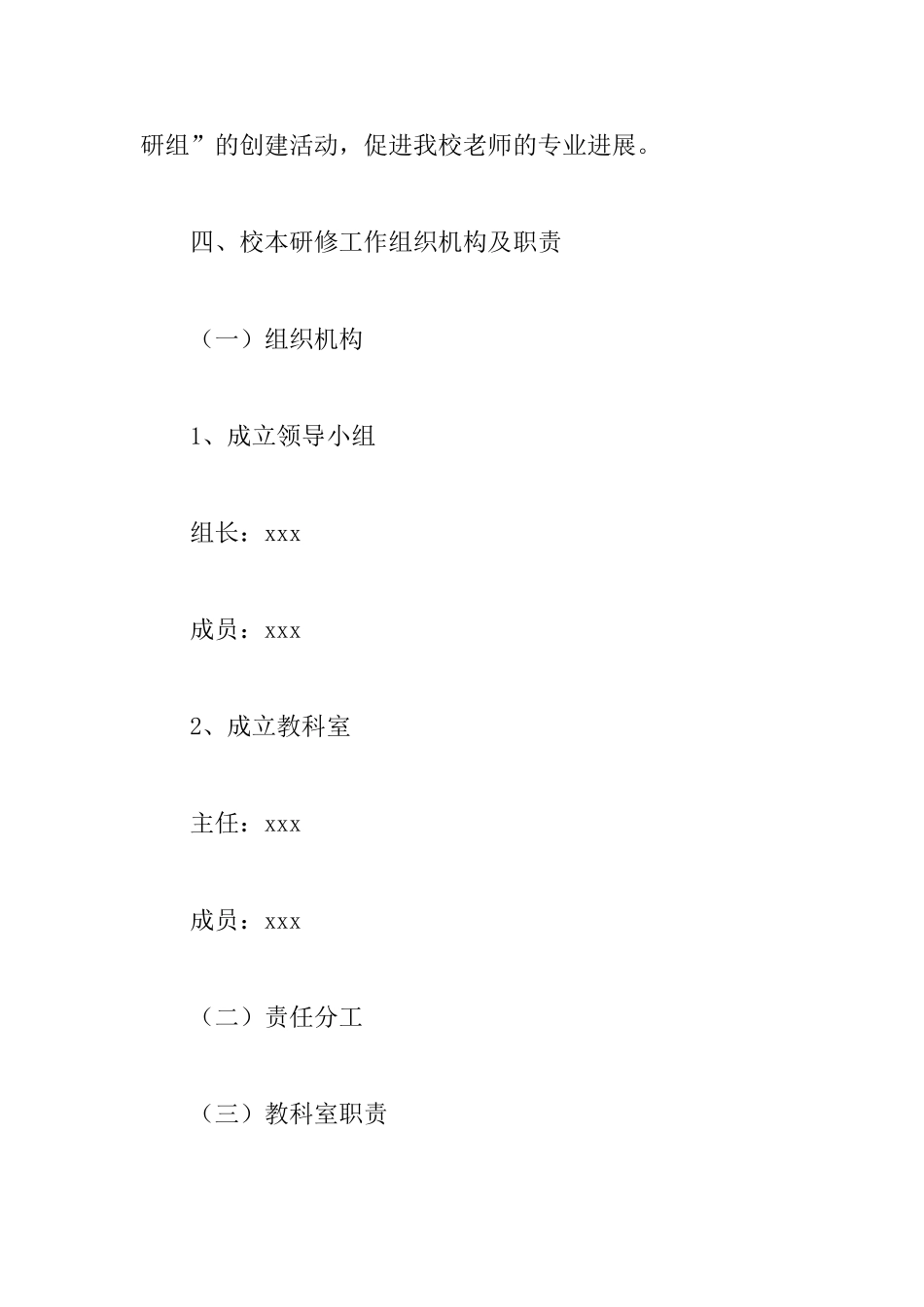 研组”的创建活动，促进我校老师的专业进展。

四、校本研修工作组织机构及职责

（一）组织机构

1、成立领导小组

组长：xxx

成员：xxx

2、成立教科室

主任：xxx

成员：xxx

（二）责任分工

（三）教科室职责